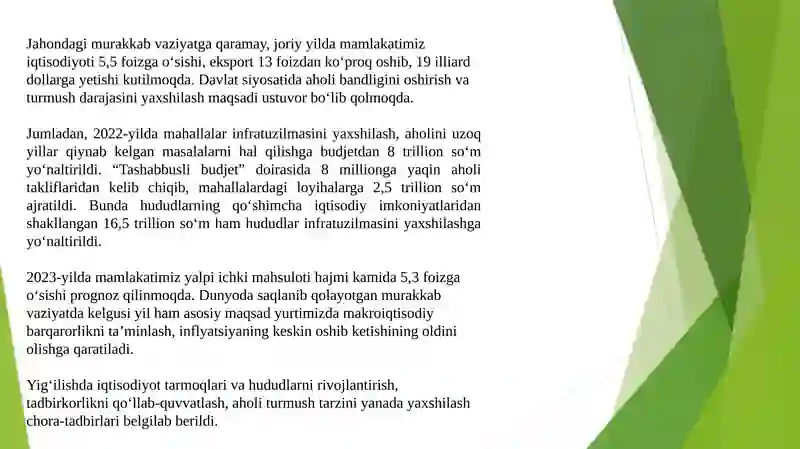 Jahondagi murakkab vaziyatga qaramay, joriy yilda mamlakatimiz iqtisodiyoti 5,5 foizga o‘sishi, eksport 13 foizdan ko‘proq oshib, 19 illiard dollarga yetishi kutilmoqda. Davlat siyosatida aholi bandligini oshirish va turmush darajasini yaxshilash maqsadi ustuvor bo‘lib qolmoqda.

Jumladan, 2022-yilda mahallalar infratuzilmasini yaxshilash, aholini uzoq yillar qiynab kelgan masalalarni hal qilishga budjetdan 8 trillion so‘m yo‘naltirildi. “Tashabbusli budjet” doirasida 8 millionga yaqin aholi takliflaridan kelib chiqib, mahallalardagi loyihalarga 2,5 trillion so‘m ajratildi. Bunda hududlarning qo‘shimcha iqtisodiy imkoniyatlaridan shakllangan 16,5 trillion so‘m ham hududlar infratuzilmasini yaxshilashga yo‘naltirildi.

2023-yilda mamlakatimiz yalpi ichki mahsuloti hajmi kamida 5,3 foizga o‘sishi prognoz qilinmoqda. Dunyoda saqlanib qolayotgan murakkab vaziyatda kelgusi yil ham asosiy maqsad yurtimizda makroiqtisodiy barqarorlikni ta’minlash, inflyatsiyaning keskin oshib ketishining oldini olishga qaratiladi.

Yig‘ilishda iqtisodiyot tarmoqlari va hududlarni rivojlantirish, tadbirkorlikni qo‘llab-quvvatlash, aholi turmush tarzini yanada yaxshilash chora-tadbirlari belgilab berildi.